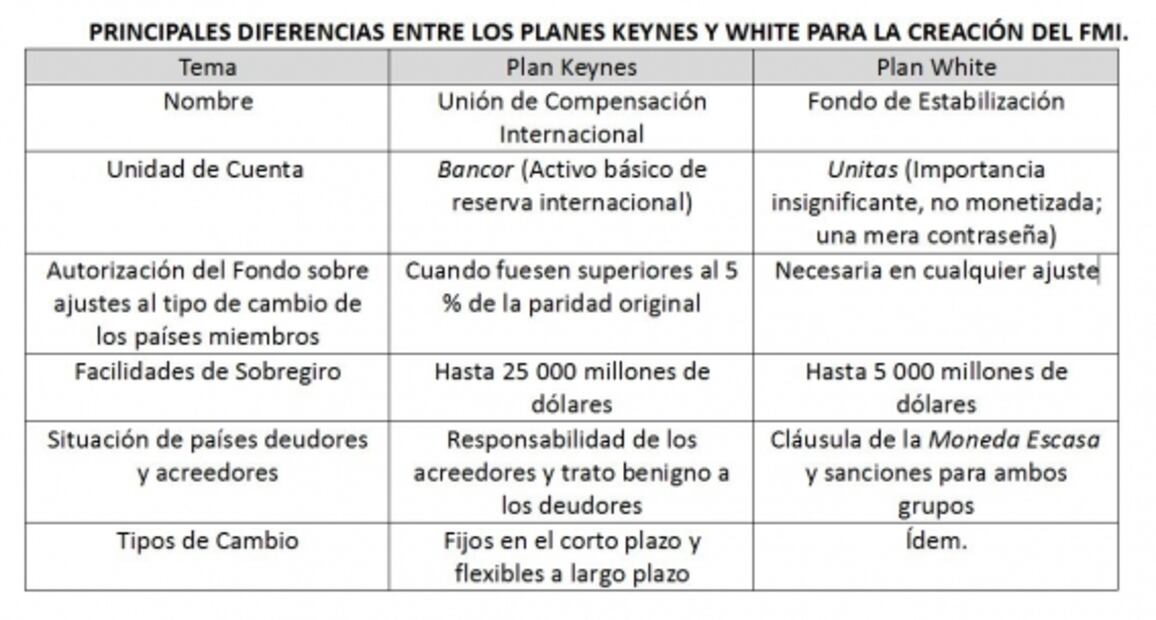 PRINCIPALES DIFERENCIAS ENTRE LOS PLANES KEYNES Y WHITE PARA LA CREACIÓN DEL FMI.

| Tema | Plan Keynes | Plan White |
|---|---|---|
| Nombre | Unión de Compensación Internacional | Fondo de Estabilización |
| Unidad de Cuenta | Bancor (Activo básico de reserva internacional) | Unitas (Importancia insignificante, no monetizada; una mera contraseña) |
| Autorización del Fondo sobre ajustes al tipo de cambio de los países miembros | Cuando fuesen superiores al 5 % de la paridad original | Necesaria en cualquier ajuste |
| Facilidades de Sobregiro | Hasta 25 000 millones de dólares | Hasta 5 000 millones de dólares |
| Situación de países deudores y acreedores | Responsabilidad de los acreedores y trato benigno a los deudores | Cláusula de la Moneda Escasa y sanciones para ambos grupos |
| Tipos de Cambio | Fijos en el corto plazo y flexibles a largo plazo | Ídem. |